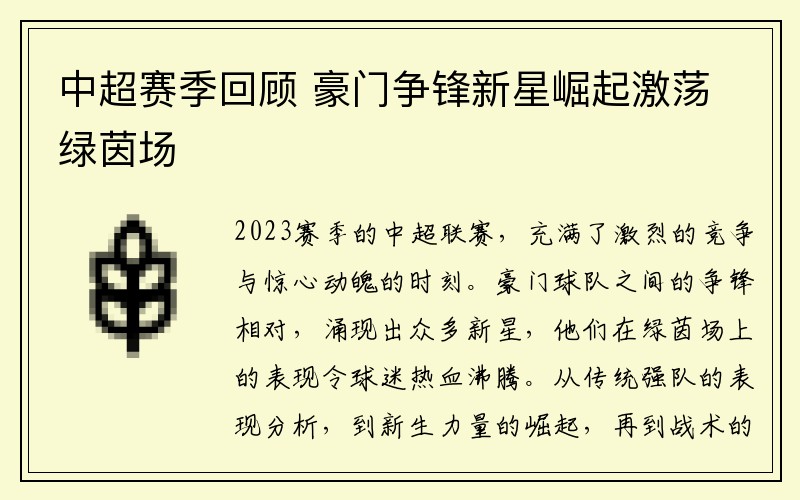 中超赛季回顾 豪门争锋新星崛起激荡绿茵场

2023赛季的中超联赛，充满了激烈的竞争与惊心动魄的时刻。豪门球队之间的争锋相对，涌现出众多新星，他们在绿茵场上的表现令球迷热血沸腾。从传统强队的表现分析，到新生力量的崛起，再到战术的